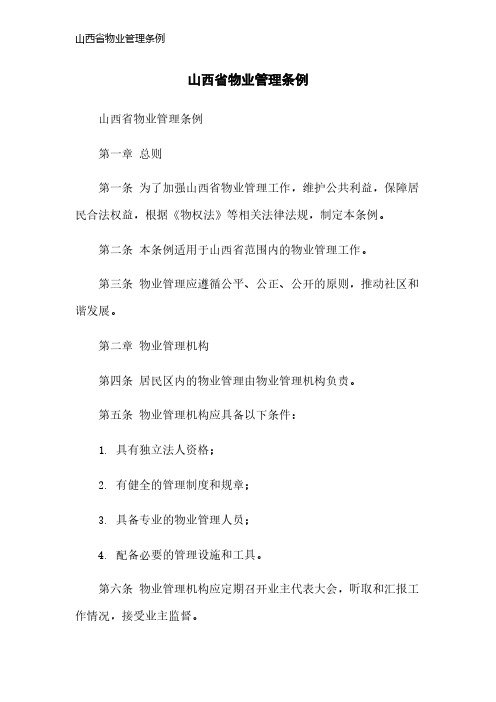 山西省物业管理条例

山西省物业管理条例

山西省物业管理条例

第一章 总则

第一条 为了加强山西省物业管理工作，维护公共利益，保障居民合法权益，根据《物权法》等相关法律法规，制定本条例。

第二条 本条例适用于山西省范围内的物业管理工作。

第三条 物业管理应遵循公平、公正、公开的原则，推动社区和谐发展。

第二章 物业管理机构

第四条 居民区内的物业管理由物业管理机构负责。

第五条 物业管理机构应具备以下条件：

1. 具有独立法人资格；

2. 有健全的管理制度和规章；

3. 具备专业的物业管理人员；

4. 配备必要的管理设施和工具。

第六条 物业管理机构应定期召开业主代表大会，听取和汇报工作情况，接受业主监督。